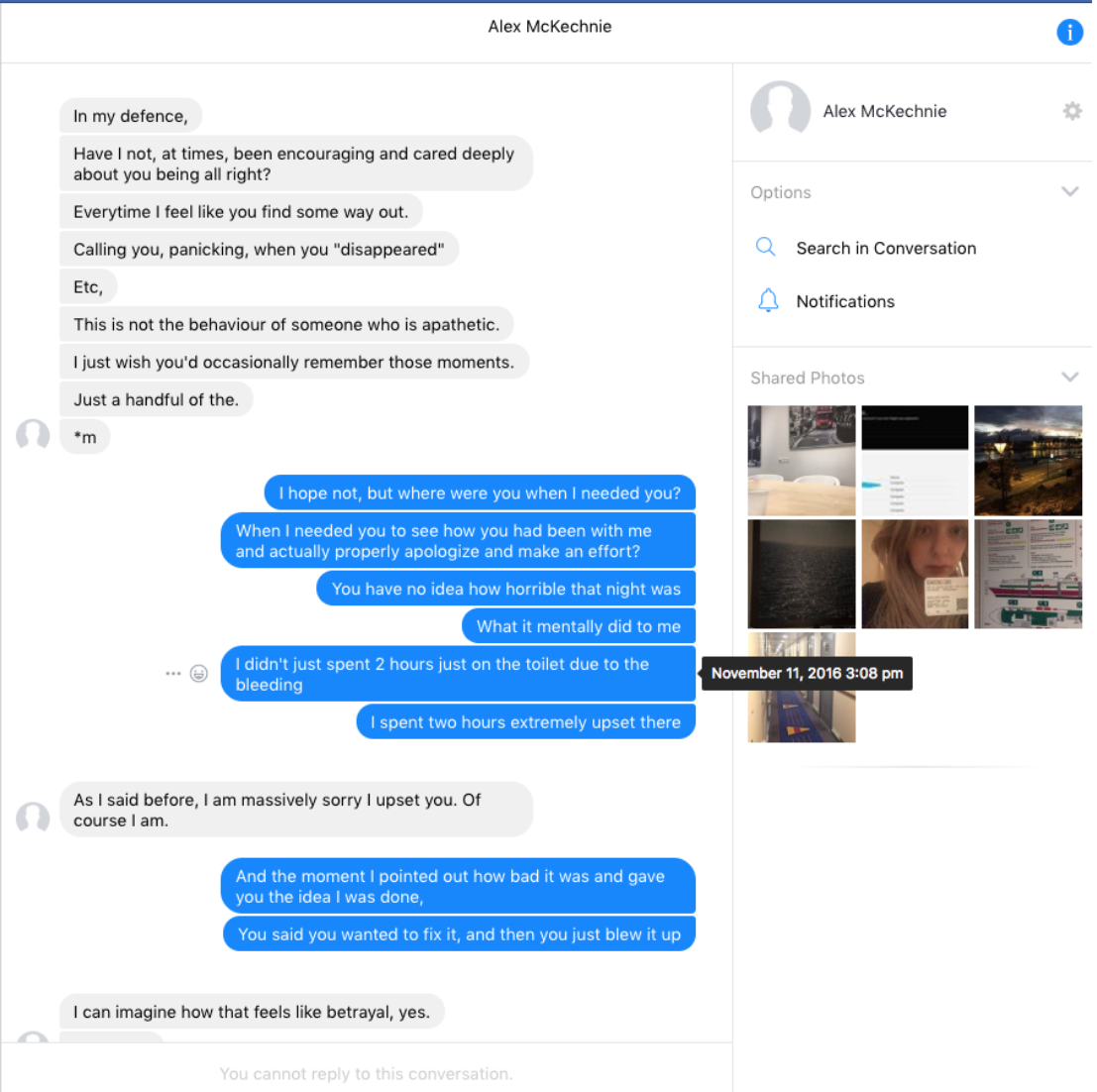 Alex McKechnie

In my defence,

Have I not, at times, been encouraging and cared deeply about you being all right?

Everytime I feel like you find some way out.

Calling you, panicking, when you "disappeared"

Etc,

This is not the behaviour of someone who is apathetic.

I just wish you'd occasionally remember those moments.

Just a handful of the.

*m

I hope not, but where were you when I needed you?

When I needed you to see how you had been with me and actually properly apologize and make an effort?

You have no idea how horrible that night was

What it mentally did to me

I didn't just spent 2 hours just on the toilet due to the bleeding

November 11, 2016 3:08 pm

I spent two hours extremely upset there

As I said before, I am massively sorry I upset you. Of course I am.

And the moment I pointed out how bad it was and gave you the idea I was done,

You said you wanted to fix it, and then you just blew it up

I can imagine how that feels like betrayal, yes.

You cannot reply to this conversation.

Alex McKechnie

Options

Search in Conversation

Notifications

Shared Photos